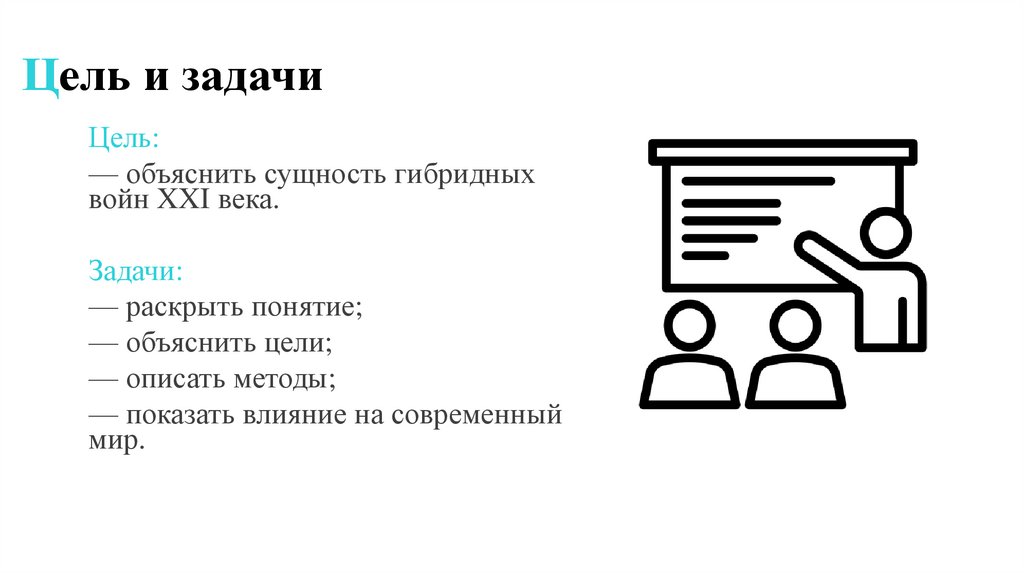 Цель и задачи

Цель:

— объяснить сущность гибридных войн XXI века.

Задачи:

— раскрыть понятие;

— объяснить цели;

— описать методы;

— показать влияние на современный мир.